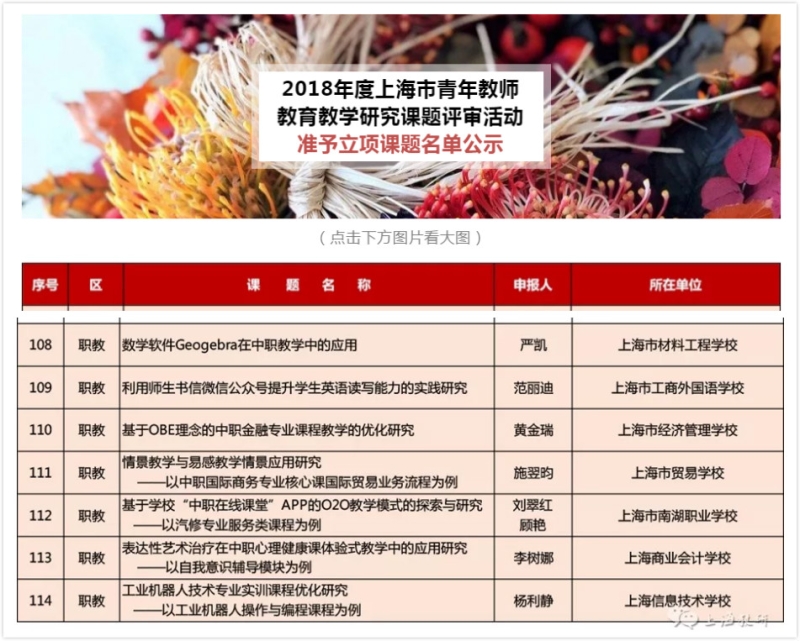 2018年度上海市青年教师
教育教学研究课题评审活动
准予立项课题名单公示

（点击下方图片看大图）

| 序号 | 区 | 课 题 名 称 | 申报人 | 所在单位 |
|---|---|---|---|---|
| 108 | 职教 | 数学软件Geogebra在中职教学中的应用 | 严凯 | 上海市材料工程学校 |
| 109 | 职教 | 利用师生书信微信公众号提升学生英语读写能力的实践研究 | 范丽迪 | 上海市工商外国语学校 |
| 110 | 职教 | 基于OBE理念的中职金融专业课程教学的优化研究 | 黄金瑞 | 上海市经济管理学校 |
| 111 | 职教 | 情景教学与易感教学情景应用研究 ——以中职国际商务专业核心课国际贸易业务流程为例 | 施翌昀 | 上海市贸易学校 |
| 112 | 职教 | 基于学校“中职在线课堂”APP的O2O教学模式的探索与研究 ——以汽修专业服务类课程为例 | 刘翠红 顾艳 | 上海市南湖职业学校 |
| 113 | 职教 | 表达性艺术治疗在中职心理健康课体验式教学中的应用研究 ——以自我意识辅导模块为例 | 李树娜 | 上海商业会计学校 |
| 114 | 职教 | 工业机器人技术专业实训课程优化研究 ——以工业机器人操作与编程课程为例 | 杨利静 | 上海信息技术学校 |

上海教研